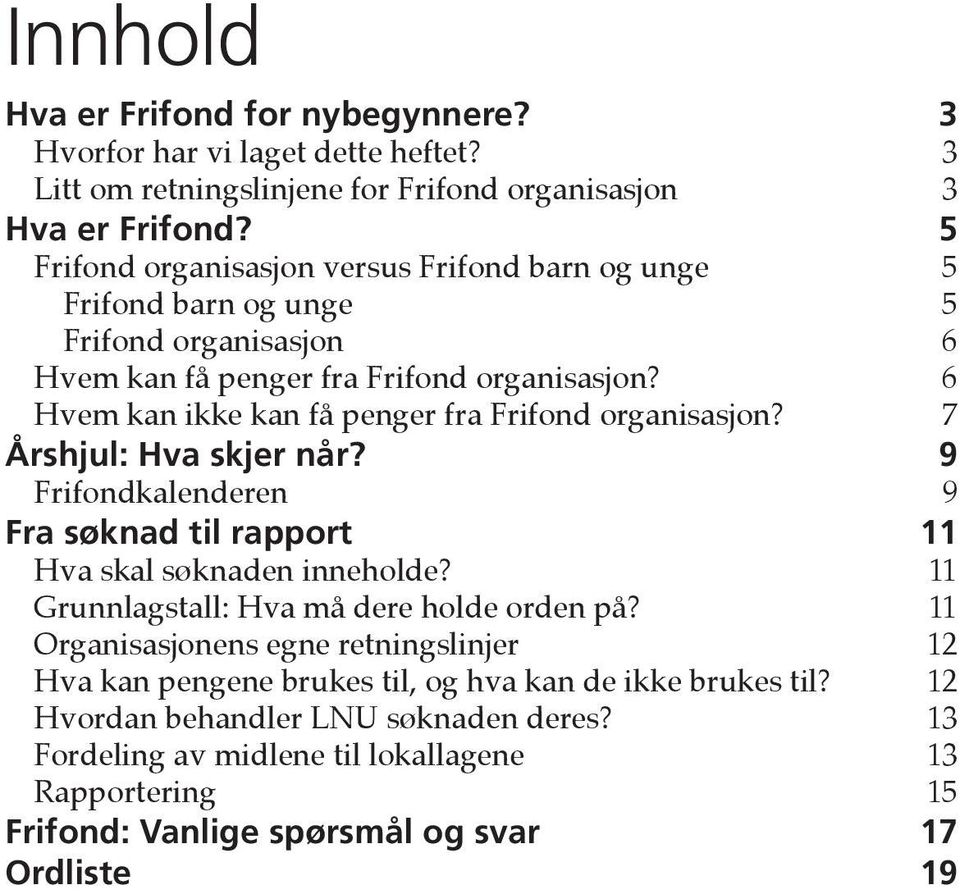 Innhold

Hva er Frifond for nybegynnere? 3
Hvorfor har vi laget dette heftet? 3
Litt om retningslinjene for Frifond organisasjon 3
Hva er Frifond? 5
Frifond organisasjon versus Frifond barn og unge 5
Frifond barn og unge 5
Frifond organisasjon 6
Hvem kan få penger fra Frifond organisasjon? 6
Hvem kan ikke kan få penger fra Frifond organisasjon? 7
Årshjul: Hva skjer når? 9
Frifondkalenderen 9
Fra søknad til rapport 11
Hva skal søknaden inneholde? 11
Grunnlagstall: Hva må dere holde orden på? 11
Organisasjonens egne retningslinjer 12
Hva kan pengene brukes til, og hva kan de ikke brukes til? 12
Hvordan behandler LNU søknaden deres? 13
Fordeling av midlene til lokallagene 13
Rapportering 15
Frifond: Vanlige spørsmål og svar 17
Ordliste 19